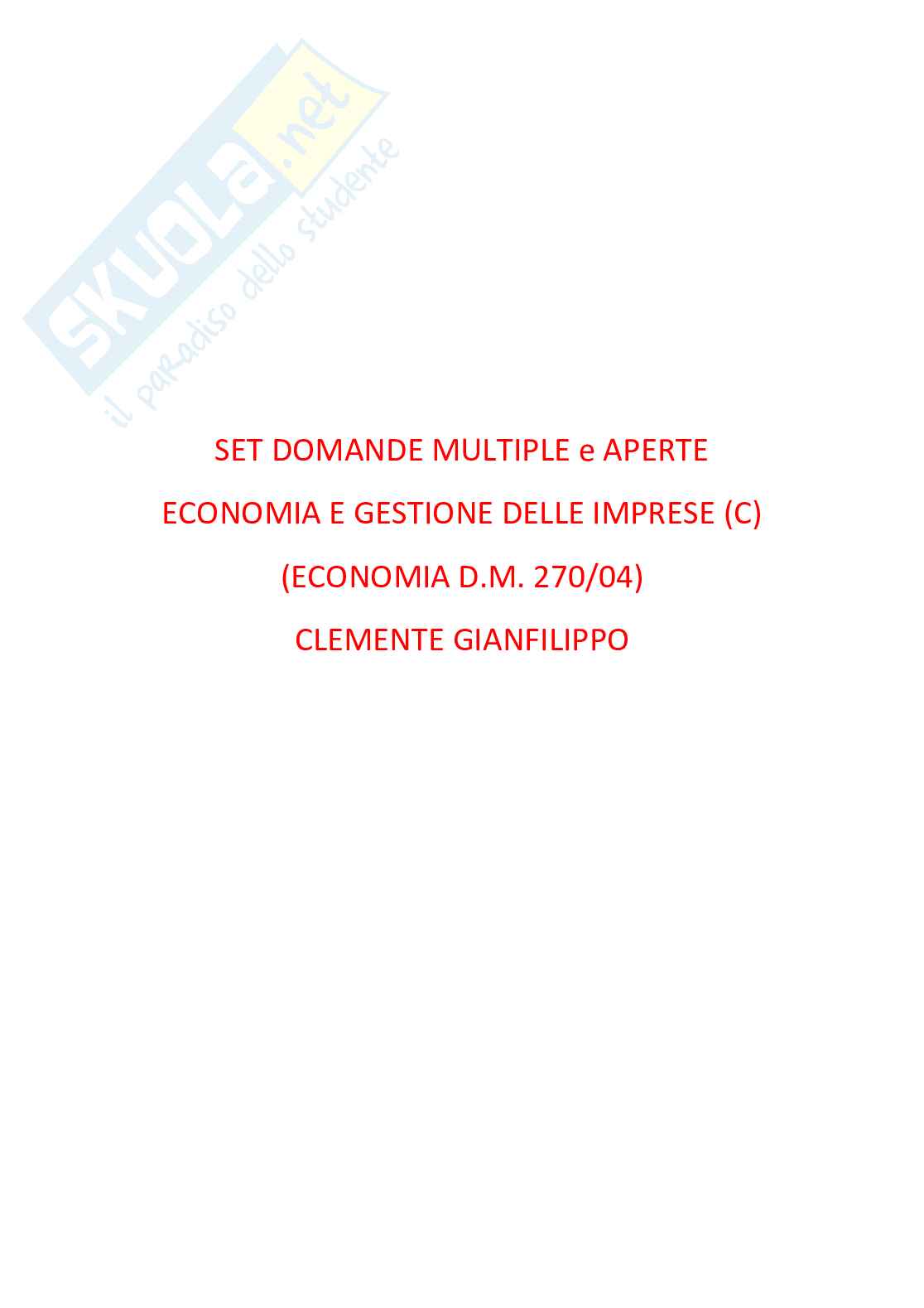 SET DOMANDE MULTIPLE e APERTE

ECONOMIA E GESTIONE DELLE IMPRESE (C)

(ECONOMIA D.M. 270/04)

CLEMENTE GIANFILIPPO

SKUOLA.net
il paradiso dello studente